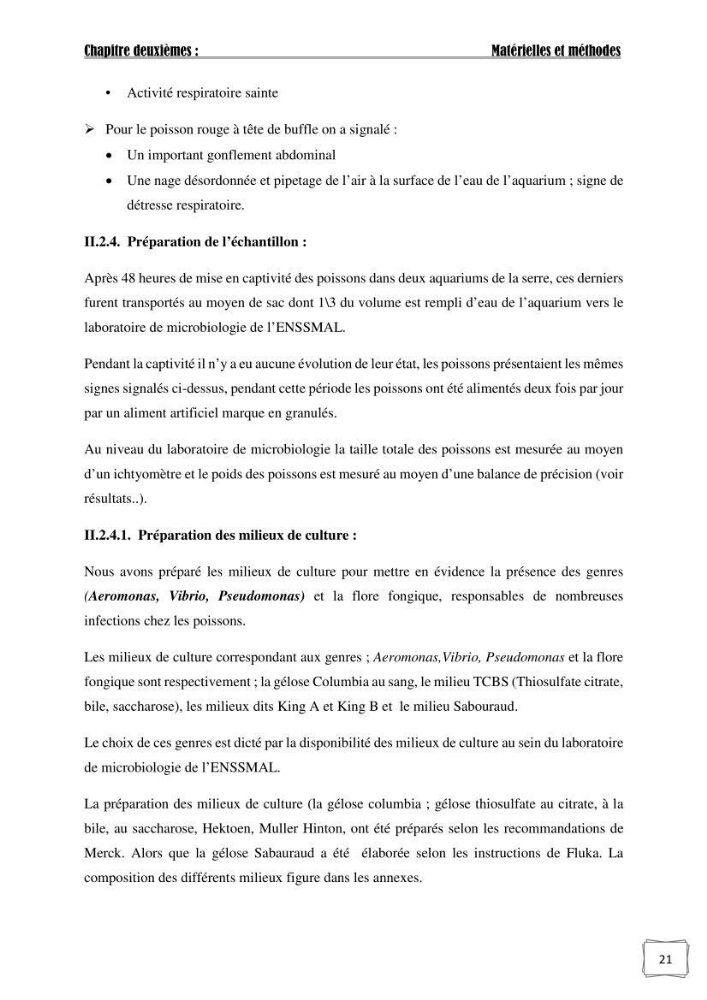 Chapitre deuxièmes : Matérielles et méthodes

• Activité respiratoire sainte

➢ Pour le poisson rouge à tête de buffle on a signalé :

• Un important gonflement abdominal

• Une nage désordonnée et pipetage de l'air à la surface de l'eau de l'aquarium ; signe de détresse respiratoire.

II.2.4. Préparation de l'échantillon :

Après 48 heures de mise en captivité des poissons dans deux aquariums de la serre, ces derniers furent transportés au moyen de sac dont 1\3 du volume est rempli d'eau de l'aquarium vers le laboratoire de microbiologie de l'ENSSMAL.

Pendant la captivité il n'y a eu aucune évolution de leur état, les poissons présentaient les mêmes signes signalés ci-dessus, pendant cette période les poissons ont été alimentés deux fois par jour par un aliment artificiel marque en granulés.

Au niveau du laboratoire de microbiologie la taille totale des poissons est mesurée au moyen d'un ichtyomètre et le poids des poissons est mesuré au moyen d'une balance de précision (voir résultats..).

II.2.4.1. Préparation des milieux de culture :

Nous avons préparé les milieux de culture pour mettre en évidence la présence des genres (Aeromonas, Vibrio, Pseudomonas) et la flore fongique, responsables de nombreuses infections chez les poissons.

Les milieux de culture correspondant aux genres ; Aeromonas,Vibrio, Pseudomonas et la flore fongique sont respectivement ; la gélose Columbia au sang, le milieu TCBS (Thiosulfate citrate, bile, saccharose), les milieux dits King A et King B et le milieu Sabouraud.

Le choix de ces genres est dicté par la disponibilité des milieux de culture au sein du laboratoire de microbiologie de l'ENSSMAL.

La préparation des milieux de culture (la gélose columbia ; gélose thiosulfate au citrate, à la bile, au saccharose, Hektoen, Muller Hinton, ont été préparés selon les recommandations de Merck. Alors que la gélose Sabauraud a été élaborée selon les instructions de Fluka. La composition des différents milieux figure dans les annexes.

21